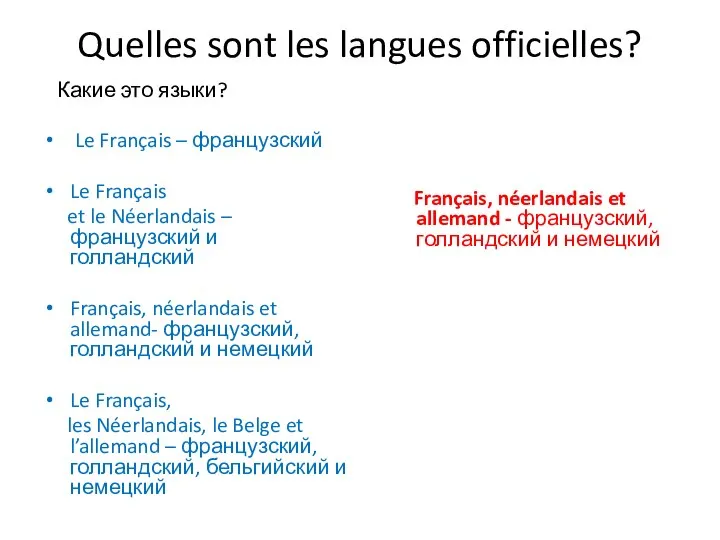 Quelles sont les langues officielles?

Какие это языки?

• Le Français – французский

• Le Français et le Néerlandais – французский и голландский

• Français, néerlandais et allemand- французский, голландский и немецкий

• Le Français, les Néerlandais, le Belge et l'allemand – французский, голландский, бельгийский и немецкий

Français, néerlandais et allemand - французский, голландский и немецкий